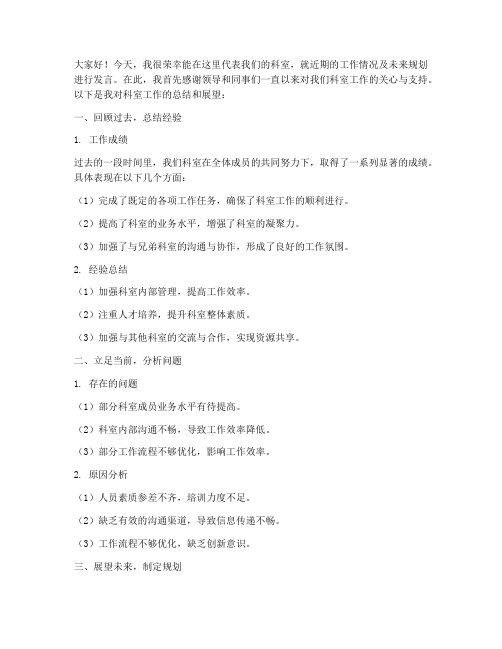 大家好！今天，我很荣幸能在这里代表我们的科室，就近期的工作情况及未来规划进行发言。在此，我首先感谢领导和同事们一直以来对我们科室工作的关心与支持。以下是我对科室工作的总结和展望：

一、回顾过去，总结经验

1. 工作成绩

过去的一段时间里，我们科室在全体成员的共同努力下，取得了一系列显著的成绩。具体表现在以下几个方面：

（1）完成了既定的各项工作任务，确保了科室工作的顺利进行。

（2）提高了科室的业务水平，增强了科室的凝聚力。

（3）加强了与兄弟科室的沟通与协作，形成了良好的工作氛围。

2. 经验总结

（1）加强科室内部管理，提高工作效率。

（2）注重人才培养，提升科室整体素质。

（3）加强与其他科室的交流与合作，实现资源共享。

二、立足当前，分析问题

1. 存在的问题

（1）部分科室成员业务水平有待提高。

（2）科室内部沟通不畅，导致工作效率降低。

（3）部分工作流程不够优化，影响工作效率。

2. 原因分析

（1）人员素质参差不齐，培训力度不足。

（2）缺乏有效的沟通渠道，导致信息传递不畅。

（3）工作流程不够优化，缺乏创新意识。

三、展望未来，制定规划